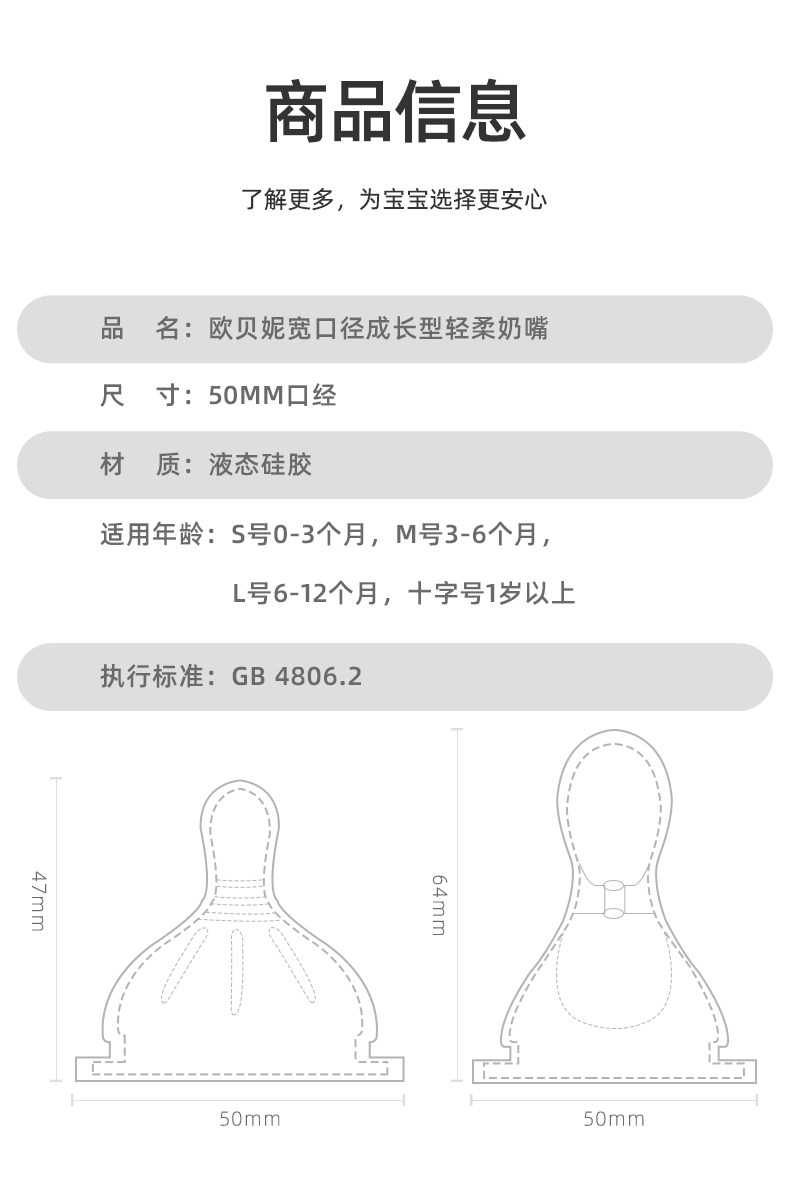 商品信息

了解更多，为宝宝选择更安心

品　名：欧贝妮宽口径成长型轻柔奶嘴

尺　寸：50MM口经

材　质：液态硅胶

适用年龄：S号0-3个月，M号3-6个月，
L号6-12个月，十字号1岁以上

执行标准：GB 4806.2

47mm

50mm

64mm

50mm